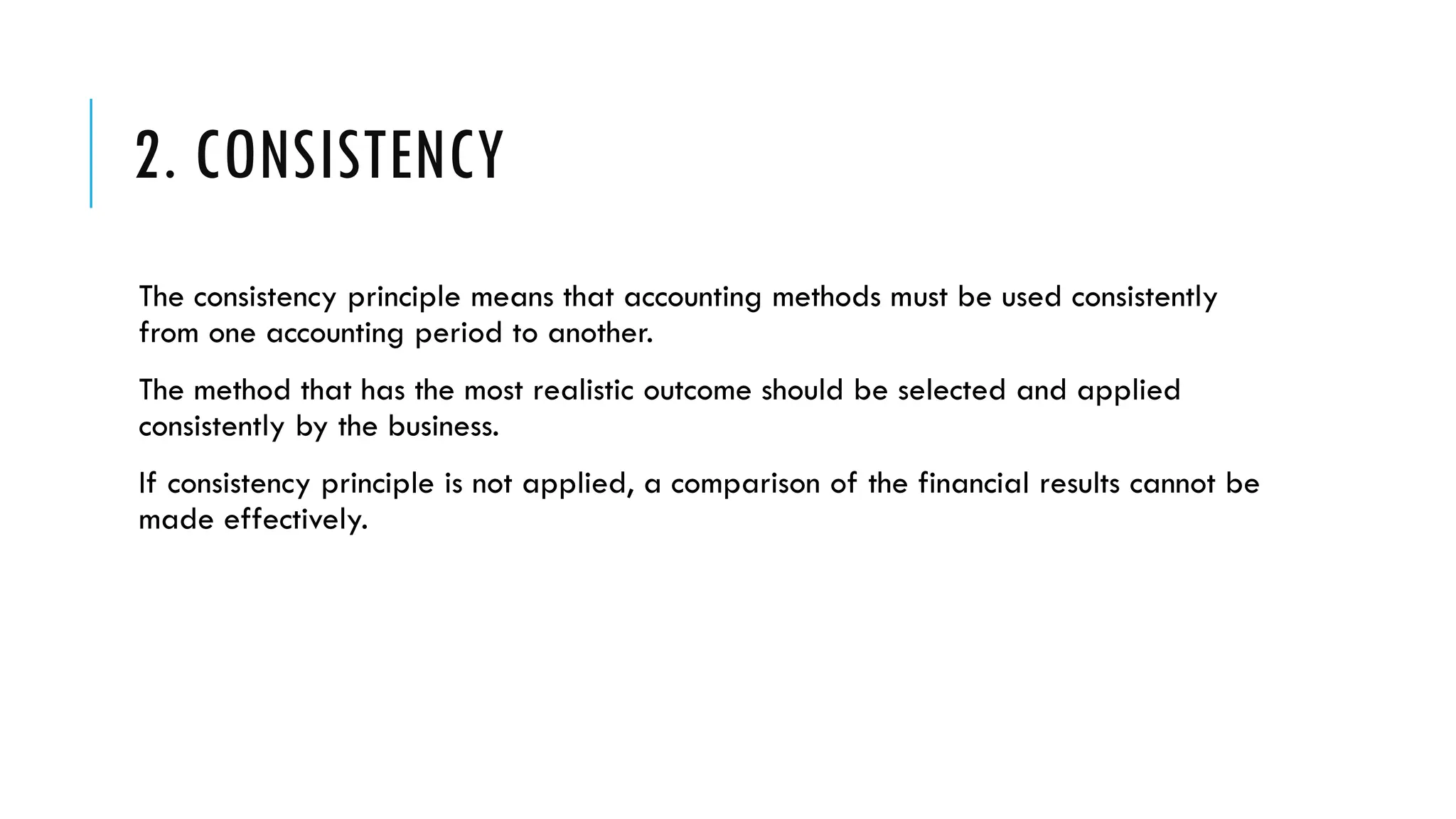 2. CONSISTENCY

The consistency principle means that accounting methods must be used consistently from one accounting period to another.

The method that has the most realistic outcome should be selected and applied consistently by the business.

If consistency principle is not applied, a comparison of the financial results cannot be made effectively.